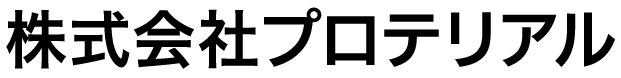 株式会社プロテリアル